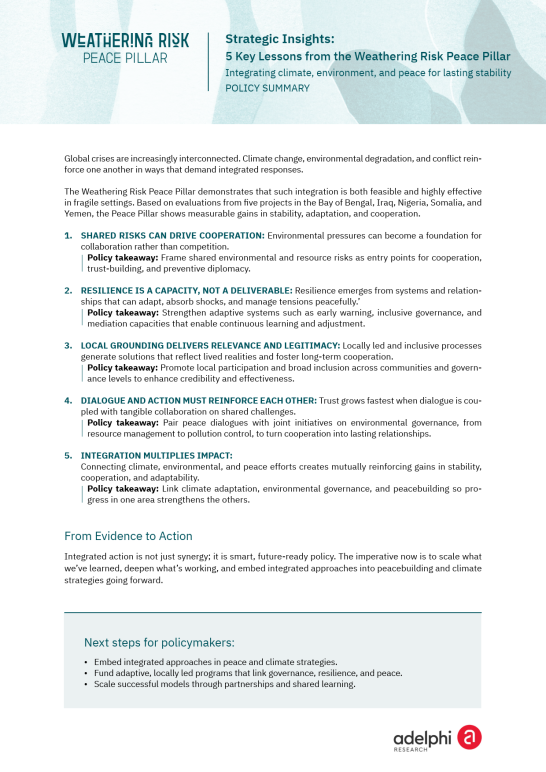 WEATHERING RISK
PEACE PILLAR

Strategic Insights:
5 Key Lessons from the Weathering Risk Peace Pillar
Integrating climate, environment, and peace for lasting stability
POLICY SUMMARY

Global crises are increasingly interconnected. Climate change, environmental degradation, and conflict reinforce one another in ways that demand integrated responses.

The Weathering Risk Peace Pillar demonstrates that such integration is both feasible and highly effective in fragile settings. Based on evaluations from five projects in the Bay of Bengal, Iraq, Nigeria, Somalia, and Yemen, the Peace Pillar shows measurable gains in stability, adaptation, and cooperation.

1. SHARED RISKS CAN DRIVE COOPERATION: Environmental pressures can become a foundation for collaboration rather than competition.
Policy takeaway: Frame shared environmental and resource risks as entry points for cooperation, trust-building, and preventive diplomacy.

2. RESILIENCE IS A CAPACITY, NOT A DELIVERABLE: Resilience emerges from systems and relationships that can adapt, absorb shocks, and manage tensions peacefully.'
Policy takeaway: Strengthen adaptive systems such as early warning, inclusive governance, and mediation capacities that enable continuous learning and adjustment.

3. LOCAL GROUNDING DELIVERS RELEVANCE AND LEGITIMACY: Locally led and inclusive processes generate solutions that reflect lived realities and foster long-term cooperation.
Policy takeaway: Promote local participation and broad inclusion across communities and governance levels to enhance credibility and effectiveness.

4. DIALOGUE AND ACTION MUST REINFORCE EACH OTHER: Trust grows fastest when dialogue is coupled with tangible collaboration on shared challenges.
Policy takeaway: Pair peace dialogues with joint initiatives on environmental governance, from resource management to pollution control, to turn cooperation into lasting relationships.

5. INTEGRATION MULTIPLIES IMPACT:
Connecting climate, environmental, and peace efforts creates mutually reinforcing gains in stability, cooperation, and adaptability.
Policy takeaway: Link climate adaptation, environmental governance, and peacebuilding so progress in one area strengthens the others.

From Evidence to Action

Integrated action is not just synergy; it is smart, future-ready policy. The imperative now is to scale what we've learned, deepen what's working, and embed integrated approaches into peacebuilding and climate strategies going forward.

Next steps for policymakers:

• Embed integrated approaches in peace and climate strategies.
• Fund adaptive, locally led programs that link governance, resilience, and peace.
• Scale successful models through partnerships and shared learning.

adelphi
RESEARCH